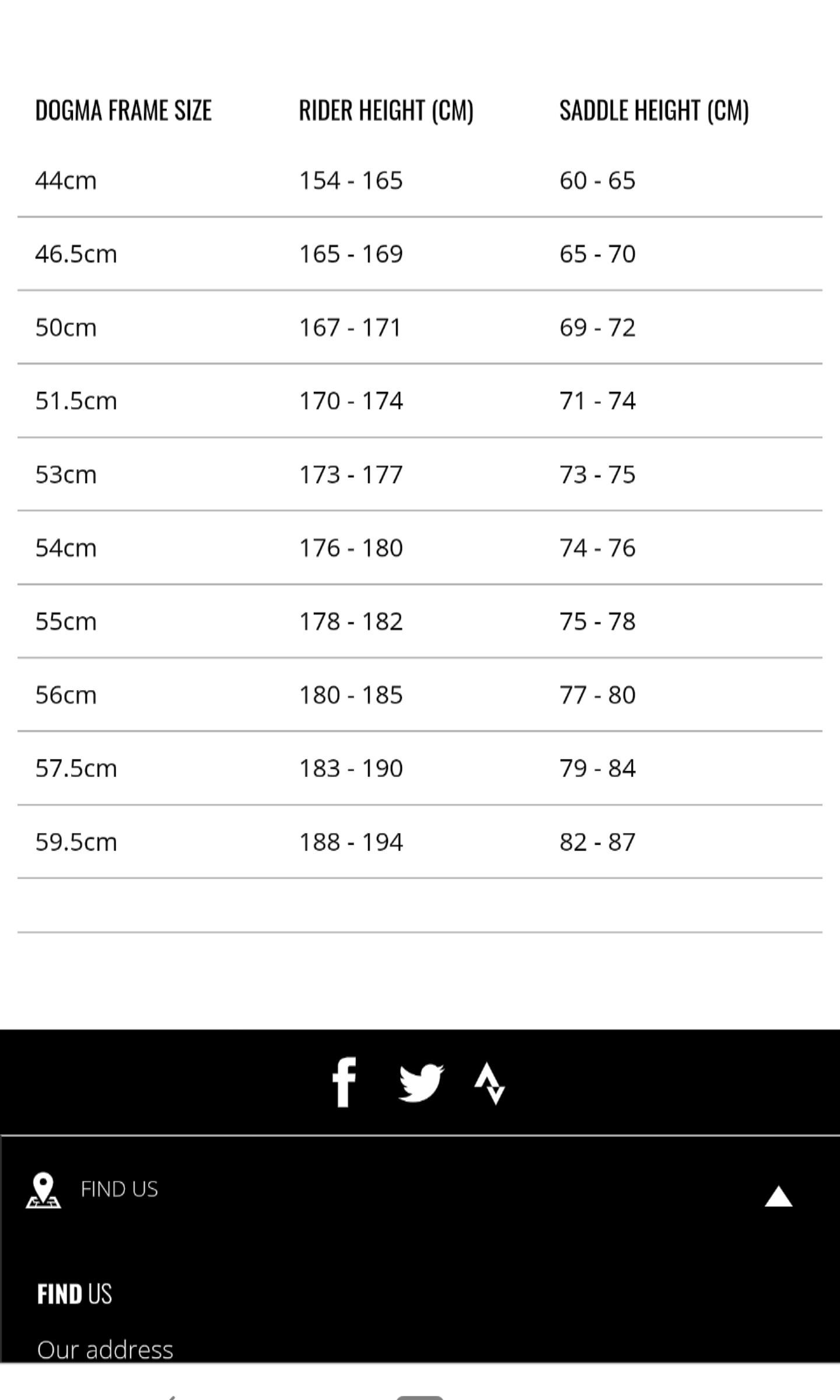 | DOGMA FRAME SIZE | RIDER HEIGHT (CM) | SADDLE HEIGHT (CM) |
|---|---|---|
| 44cm | 154 - 165 | 60 - 65 |
| 46.5cm | 165 - 169 | 65 - 70 |
| 50cm | 167 - 171 | 69 - 72 |
| 51.5cm | 170 - 174 | 71 - 74 |
| 53cm | 173 - 177 | 73 - 75 |
| 54cm | 176 - 180 | 74 - 76 |
| 55cm | 178 - 182 | 75 - 78 |
| 56cm | 180 - 185 | 77 - 80 |
| 57.5cm | 183 - 190 | 79 - 84 |
| 59.5cm | 188 - 194 | 82 - 87 |

FIND US

FIND US

Our address